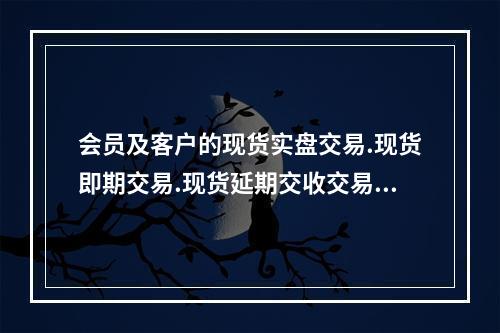 会员及客户的现货实盘交易.现货即期交易.现货延期交收交易...